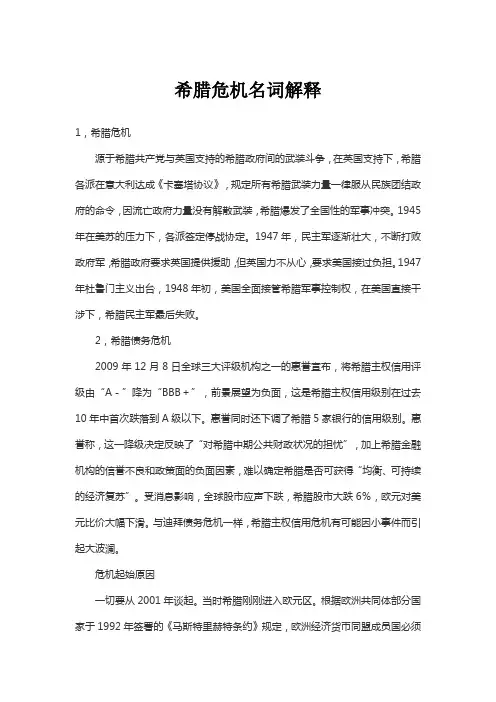 希腊危机名词解释

1，希腊危机

源于希腊共产党与英国支持的希腊政府间的武装斗争，在英国支持下，希腊各派在意大利达成《卡塞塔协议》，规定所有希腊武装力量一律服从民族团结政府的命令，因流亡政府力量没有解散武装，希腊爆发了全国性的军事冲突。1945年在美苏的压力下，各派签定停战协定。1947年，民主军逐渐壮大，不断打败政府军，希腊政府要求英国提供援助，但英国力不从心，要求美国接过负担。1947年杜鲁门主义出台，1948年初，美国全面接管希腊军事控制权，在美国直接干涉下，希腊民主军最后失败。

2，希腊债务危机

2009年12月8日全球三大评级机构之一的惠誉宣布，将希腊主权信用评级由“A-”降为“BBB+”，前景展望为负面，这是希腊主权信用级别在过去10年中首次跌落到A级以下。惠誉同时还下调了希腊5家银行的信用级别。惠誉称，这一降级决定反映了“对希腊中期公共财政状况的担忧”，加上希腊金融机构的信誉不良和政策面的负面因素，难以确定希腊是否可获得“均衡、可持续的经济复苏”。受消息影响，全球股市应声下跌，希腊股市大跌6%，欧元对美元比价大幅下滑。与迪拜债务危机一样，希腊主权信用危机有可能因小事件而引起大波澜。

危机起始原因

一切要从2001年谈起。当时希腊刚刚进入欧元区。根据欧洲共同体部分国家于1992年签署的《马斯特里赫特条约》规定，欧洲经济货币同盟成员国必须